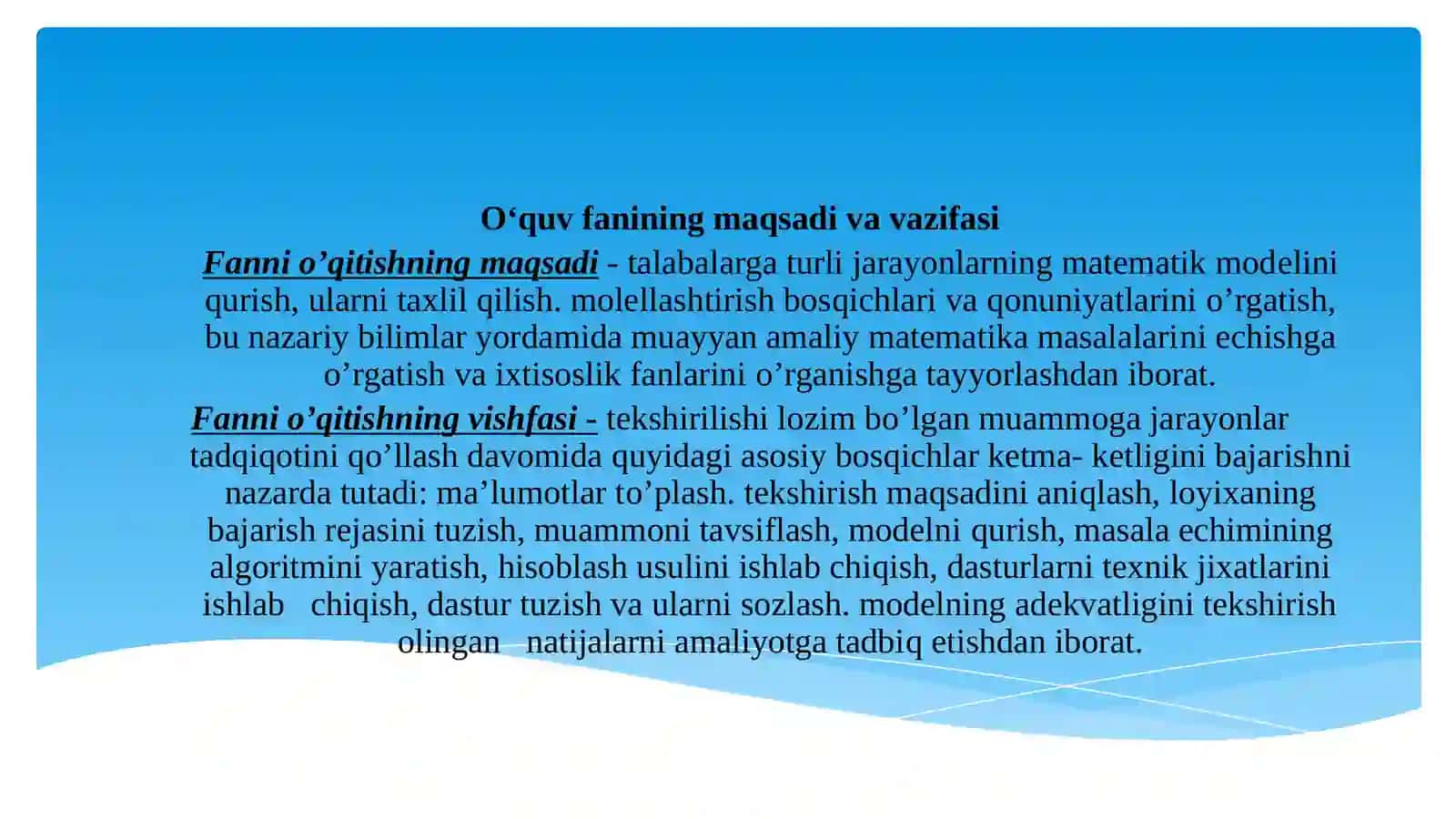 O‘quv fanining maqsadi va vazifasi

Fanni o’qitishning maqsadi - talabalarga turli jarayonlarning matematik modelini qurish, ularni taxlil qilish. molellashtirish bosqichlari va qonuniyatlarini o’rgatish, bu nazariy bilimlar yordamida muayyan amaliy matematika masalalarini echishga o’rgatish va ixtisoslik fanlarini o’rganishga tayyorlashdan iborat.

Fanni o’qitishning vishfasi - tekshirilishi lozim bo’lgan muammoga jarayonlar tadqiqotini qo’llash davomida quyidagi asosiy bosqichlar ketma- ketligini bajarishni nazarda tutadi: ma’lumotlar to’plash. tekshirish maqsadini aniqlash, loyixaning bajarish rejasini tuzish, muammoni tavsiflash, modelni qurish, masala echimining algoritmini yaratish, hisoblash usulini ishlab chiqish, dasturlarni texnik jixatlarini ishlab chiqish, dastur tuzish va ularni sozlash. modelning adekvatligini tekshirish olingan natijalarni amaliyotga tadbiq etishdan iborat.